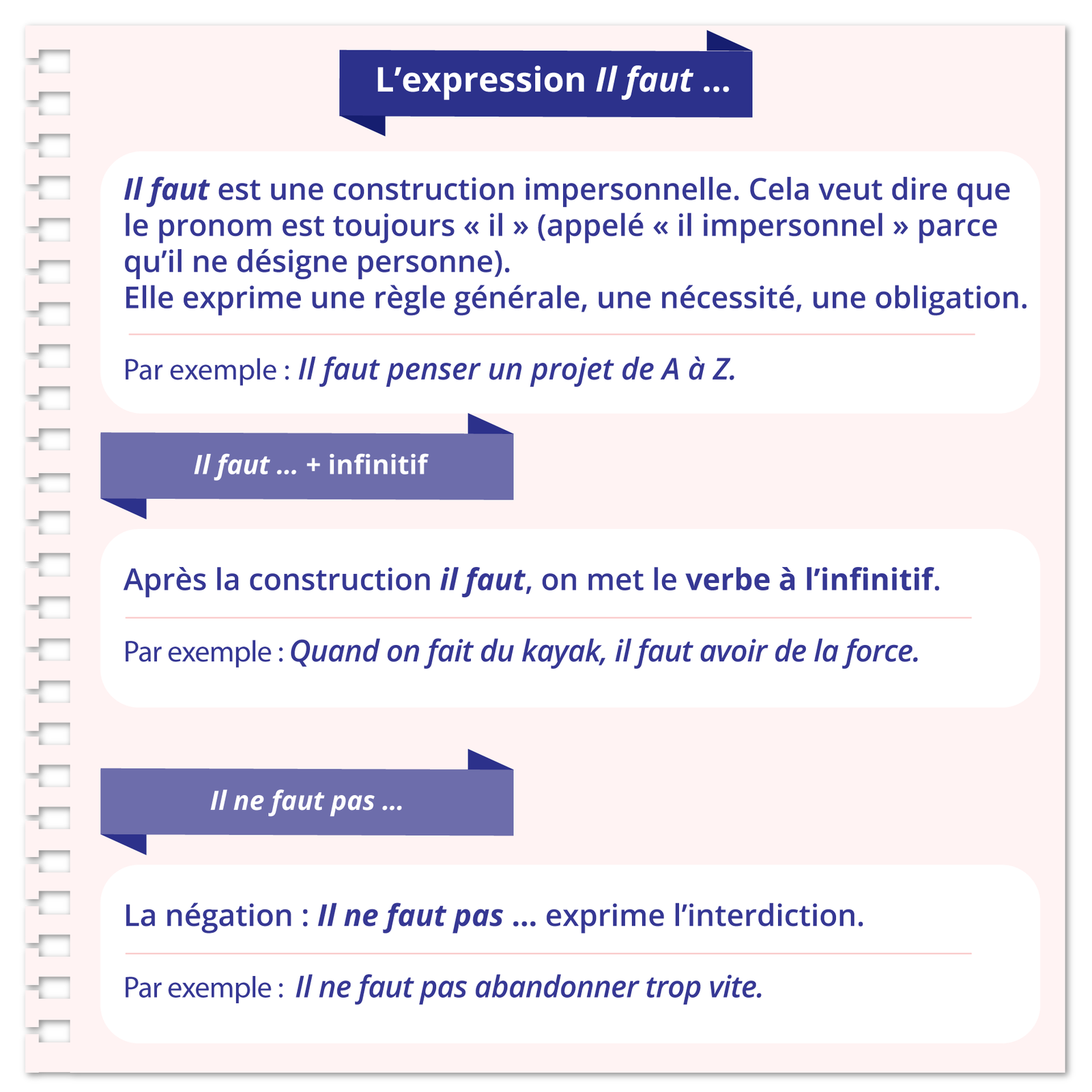 L'expression Il faut ...

Il faut est une construction impersonnelle. Cela veut dire que le pronom est toujours « il » (appelé « il impersonnel » parce qu'il ne désigne personne).
Elle exprime une règle générale, une nécessité, une obligation.

Par exemple : Il faut penser un projet de A à Z.

Il faut ... + infinitif

Après la construction il faut, on met le verbe à l'infinitif.

Par exemple : Quand on fait du kayak, il faut avoir de la force.

Il ne faut pas ...

La négation : Il ne faut pas ... exprime l'interdiction.

Par exemple : Il ne faut pas abandonner trop vite.